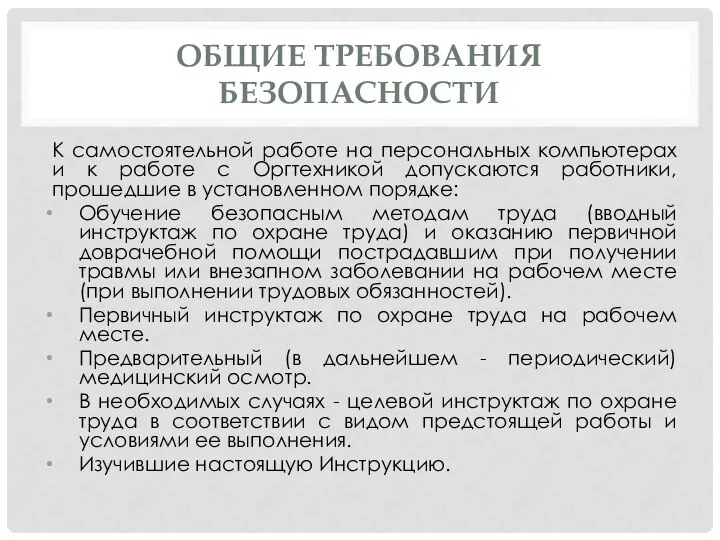 ОБЩИЕ ТРЕБОВАНИЯ БЕЗОПАСНОСТИ

К самостоятельной работе на персональных компьютерах и к работе с Оргтехникой допускаются работники, прошедшие в установленном порядке:

• Обучение безопасным методам труда (вводный инструктаж по охране труда) и оказанию первичной доврачебной помощи пострадавшим при получении травмы или внезапном заболевании на рабочем месте (при выполнении трудовых обязанностей).
• Первичный инструктаж по охране труда на рабочем месте.
• Предварительный (в дальнейшем - периодический) медицинский осмотр.
• В необходимых случаях - целевой инструктаж по охране труда в соответствии с видом предстоящей работы и условиями ее выполнения.
• Изучившие настоящую Инструкцию.